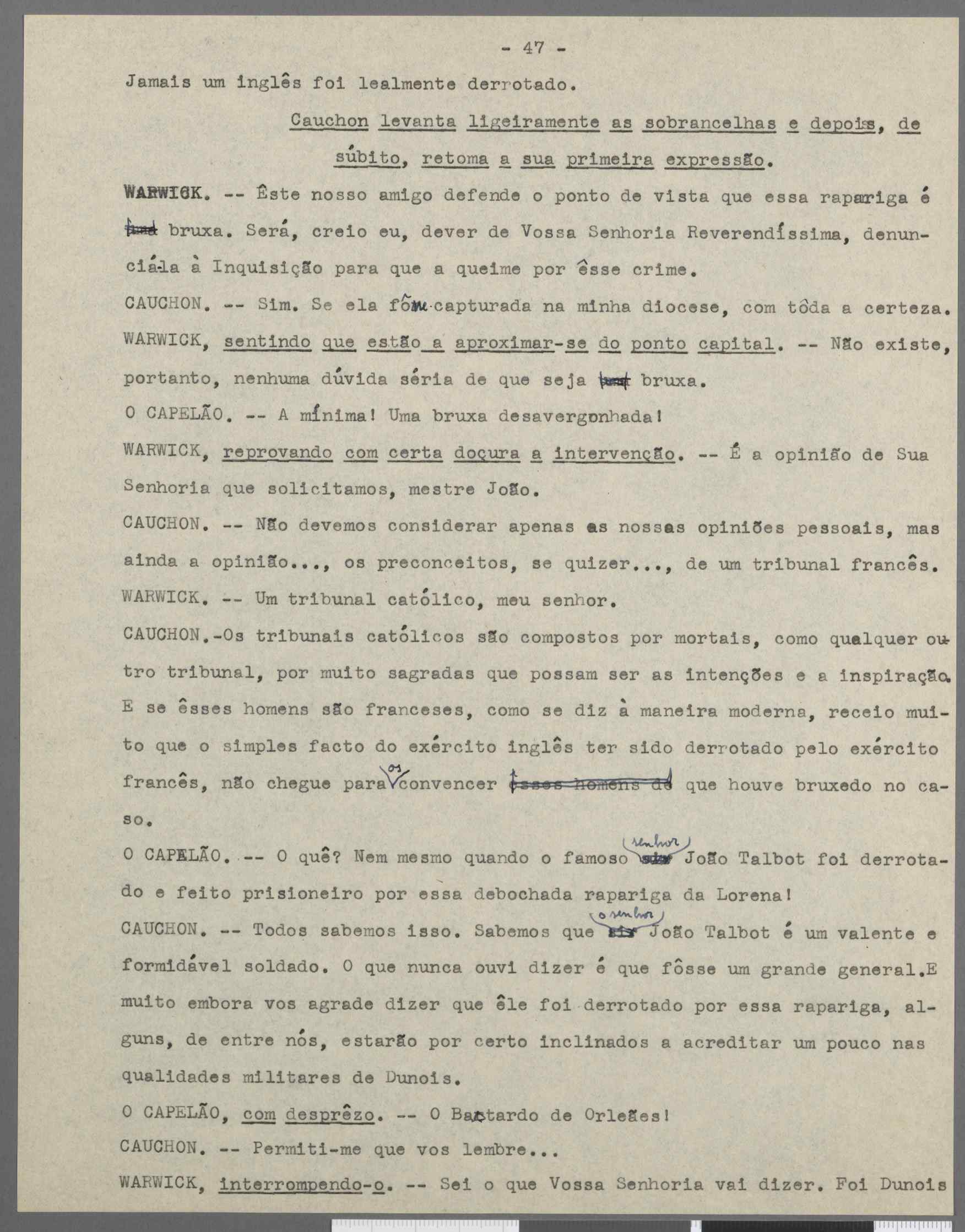 - 47 -

Jamais um inglês foi lealmente derrotado.

Cauchon levanta ligeiramente as sobrancelhas e depois, de súbito, retoma a sua primeira expressão.

WARWICK. -- Êste nosso amigo defende o ponto de vista que essa rapariga é bruxa. Será, creio eu, dever de Vossa Senhoria Reverendíssima, denunciá-la à Inquisição para que a queime por êsse crime.

CAUCHON. -- Sim. Se ela fôr capturada na minha diocese, com tôda a certeza.

WARWICK, sentindo que estão a aproximar-se do ponto capital. -- Não existe, portanto, nenhuma dúvida séria de que seja bruxa.

O CAPELÃO. -- A mínima! Uma bruxa desavergonhada!

WARWICK, reprovando com certa doçura a intervenção. -- É a opinião de Sua Senhoria que solicitamos, mestre João.

CAUCHON. -- Não devemos considerar apenas as nossas opiniões pessoais, mas ainda a opinião..., os preconceitos, se quizer..., de um tribunal francês.

WARWICK. -- Um tribunal católico, meu senhor.

CAUCHON.-Os tribunais católicos são compostos por mortais, como qualquer outro tribunal, por muito sagradas que possam ser as intenções e a inspiração. E se êsses homens são franceses, como se diz à maneira moderna, receio muito que o simples facto do exército inglês ter sido derrotado pelo exército francês, não chegue para os convencer que houve bruxedo no caso.

O CAPELÃO. -- O quê? Nem mesmo quando o famoso senhor João Talbot foi derrotado e feito prisioneiro por essa debochada rapariga da Lorena!

CAUCHON. -- Todos sabemos isso. Sabemos que o senhor João Talbot é um valente e formidável soldado. O que nunca ouvi dizer é que fôsse um grande general.E muito embora vos agrade dizer que êle foi derrotado por essa rapariga, alguns, de entre nós, estarão por certo inclinados a acreditar um pouco nas qualidades militares de Dunois.

O CAPELÃO, com desprêzo. -- O Bastardo de Orleães!

CAUCHON. -- Permiti-me que vos lembre...

WARWICK, interrompendo-o. -- Sei o que Vossa Senhoria vai dizer. Foi Dunois